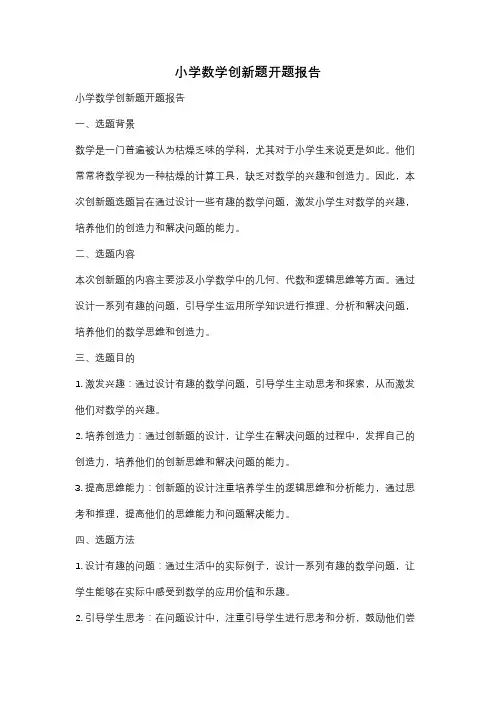 小学数学创新题开题报告

小学数学创新题开题报告

一、选题背景

数学是一门普遍被认为枯燥乏味的学科，尤其对于小学生来说更是如此。他们常常将数学视为一种枯燥的计算工具，缺乏对数学的兴趣和创造力。因此，本次创新题选题旨在通过设计一些有趣的数学问题，激发小学生对数学的兴趣，培养他们的创造力和解决问题的能力。

二、选题内容

本次创新题的内容主要涉及小学数学中的几何、代数和逻辑思维等方面。通过设计一系列有趣的问题，引导学生运用所学知识进行推理、分析和解决问题，培养他们的数学思维和创造力。

三、选题目的

1. 激发兴趣：通过设计有趣的数学问题，引导学生主动思考和探索，从而激发他们对数学的兴趣。

2. 培养创造力：通过创新题的设计，让学生在解决问题的过程中，发挥自己的创造力，培养他们的创新思维和解决问题的能力。

3. 提高思维能力：创新题的设计注重培养学生的逻辑思维和分析能力，通过思考和推理，提高他们的思维能力和问题解决能力。

四、选题方法

1. 设计有趣的问题：通过生活中的实际例子，设计一系列有趣的数学问题，让学生能够在实际中感受到数学的应用价值和乐趣。

2. 引导学生思考：在问题设计中，注重引导学生进行思考和分析，鼓励他们尝